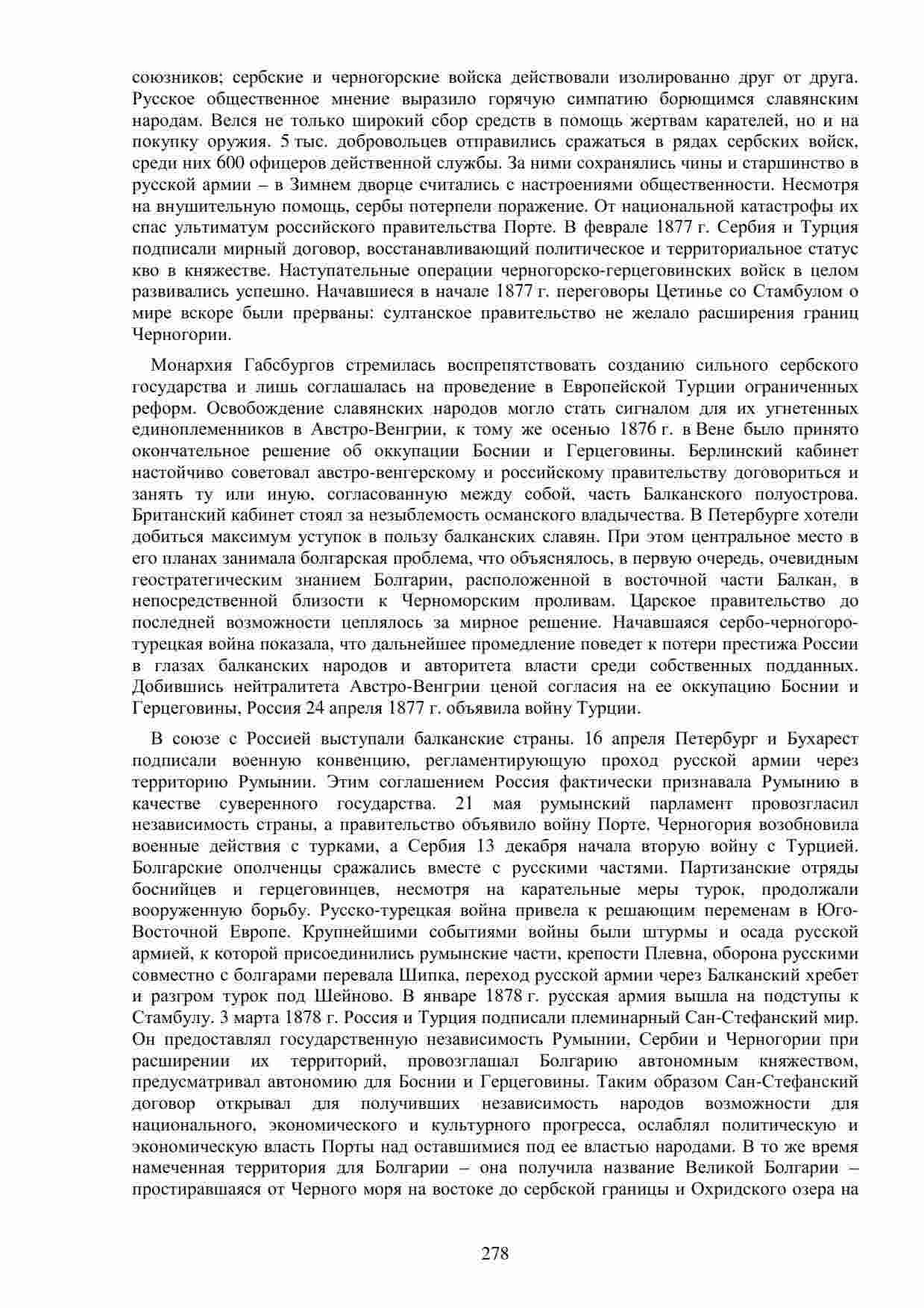 союзников; сербские и черногорские войска действовали изолированно друг от друга. Русское общественное мнение выразило горячую симпатию борющимся славянским народам. Велся не только широкий сбор средств в помощь жертвам карателей, но и на покупку оружия. 5 тыс. добровольцев отправились сражаться в рядах сербских войск, среди них 600 офицеров действенной службы. За ними сохранялись чины и старшинство в русской армии – в Зимнем дворце считались с настроениями общественности. Несмотря на внушительную помощь, сербы потерпели поражение. От национальной катастрофы их спас ультиматум российского правительства Порте. В феврале 1877 г. Сербия и Турция подписали мирный договор, восстанавливающий политическое и территориальное статус кво в княжестве. Наступательные операции черногорско-герцеговинских войск в целом развивались успешно. Начавшиеся в начале 1877 г. переговоры Цетинье со Стамбулом о мире вскоре были прерваны: султанское правительство не желало расширения границ Черногории.

Монархия Габсбургов стремилась воспрепятствовать созданию сильного сербского государства и лишь соглашалась на проведение в Европейской Турции ограниченных реформ. Освобождение славянских народов могло стать сигналом для их угнетенных единоплеменников в Австро-Венгрии, к тому же осенью 1876 г. в Вене было принято окончательное решение об оккупации Боснии и Герцеговины. Берлинский кабинет настойчиво советовал австро-венгерскому и российскому правительству договориться и занять ту или иную, согласованную между собой, часть Балканского полуострова. Британский кабинет стоял за незыблемость османского владычества. В Петербурге хотели добиться максимум уступок в пользу балканских славян. При этом центральное место в его планах занимала болгарская проблема, что объяснялось, в первую очередь, очевидным геостратегическим знанием Болгарии, расположенной в восточной части Балкан, в непосредственной близости к Черноморским проливам. Царское правительство до последней возможности цеплялось за мирное решение. Начавшаяся сербо-черногоро-турецкая война показала, что дальнейшее промедление поведет к потери престижа России в глазах балканских народов и авторитета власти среди собственных подданных. Добившись нейтралитета Австро-Венгрии ценой согласия на ее оккупацию Боснии и Герцеговины, Россия 24 апреля 1877 г. объявила войну Турции.

В союзе с Россией выступали балканские страны. 16 апреля Петербург и Бухарест подписали военную конвенцию, регламентирующую проход русской армии через территорию Румынии. Этим соглашением Россия фактически признавала Румынию в качестве суверенного государства. 21 мая румынский парламент провозгласил независимость страны, а правительство объявило войну Порте. Черногория возобновила военные действия с турками, а Сербия 13 декабря начала вторую войну с Турцией. Болгарские ополченцы сражались вместе с русскими частями. Партизанские отряды боснийцев и герцеговинцев, несмотря на карательные меры турок, продолжали вооруженную борьбу. Русско-турецкая война привела к решающим переменам в Юго-Восточной Европе. Крупнейшими событиями войны были штурмы и осада русской армией, к которой присоединились румынские части, крепости Плевна, оборона русскими совместно с болгарами перевала Шипка, переход русской армии через Балканский хребет и разгром турок под Шейново. В январе 1878 г. русская армия вышла на подступы к Стамбулу. 3 марта 1878 г. Россия и Турция подписали племинарный Сан-Стефанский мир. Он предоставлял государственную независимость Румынии, Сербии и Черногории при расширении их территорий, провозглашал Болгарию автономным княжеством, предусматривал автономию для Боснии и Герцеговины. Таким образом Сан-Стефанский договор открывал для получивших независимость народов возможности для национального, экономического и культурного прогресса, ослаблял политическую и экономическую власть Порты над оставшимися под ее властью народами. В то же время намеченная территория для Болгарии – она получила название Великой Болгарии – простиравшаяся от Черного моря на востоке до сербской границы и Охридского озера на

278